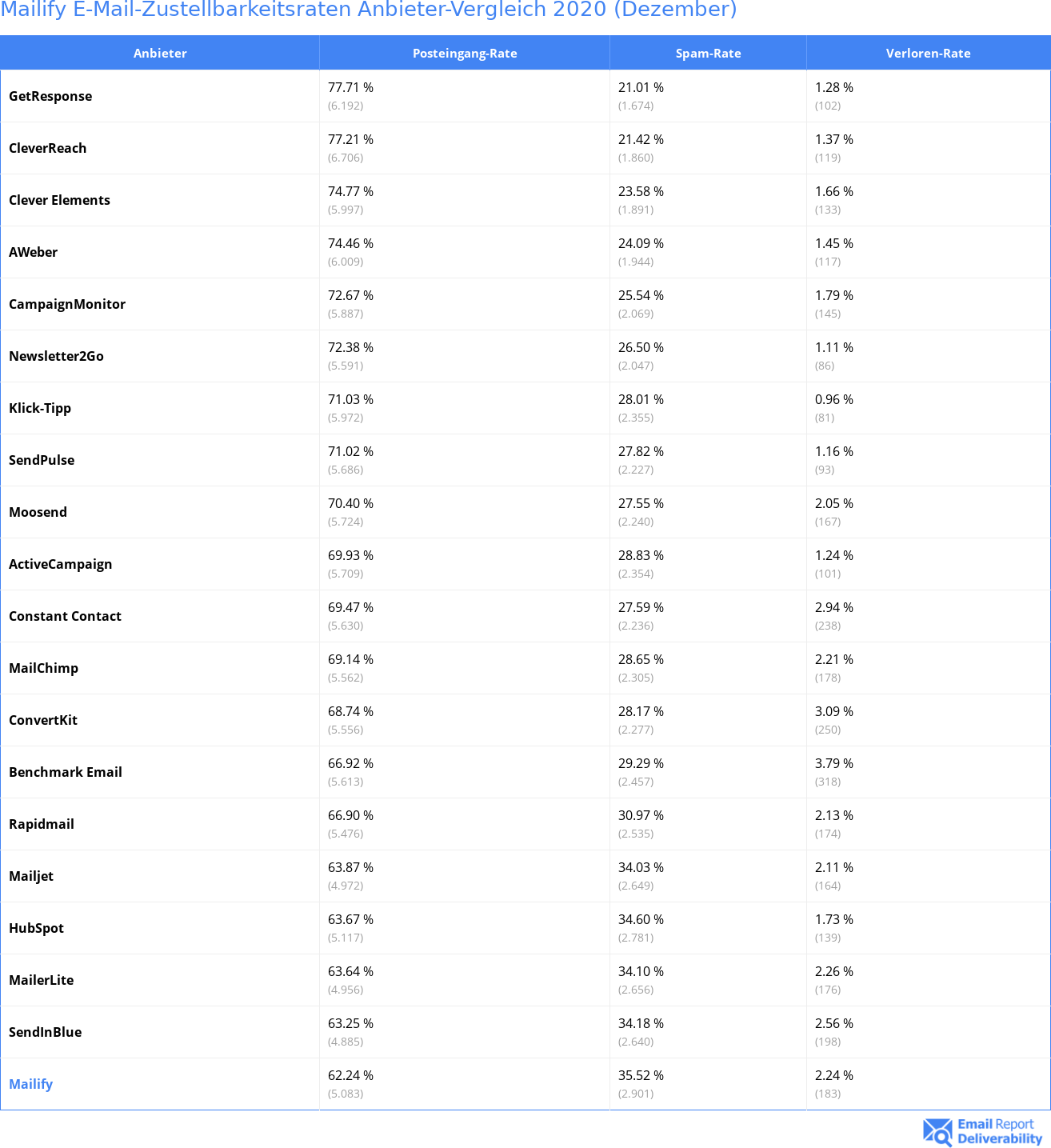 Mailify E-Mail-Zustellbarkeitsraten Anbieter-Vergleich 2020 (Dezember)

| Anbieter | Posteingang-Rate | Spam-Rate | Verloren-Rate |
|---|---|---|---|
| GetResponse | 77.71 % (6.192) | 21.01 % (1.674) | 1.28 % (102) |
| CleverReach | 77.21 % (6.706) | 21.42 % (1.860) | 1.37 % (119) |
| Clever Elements | 74.77 % (5.997) | 23.58 % (1.891) | 1.66 % (133) |
| AWeber | 74.46 % (6.009) | 24.09 % (1.944) | 1.45 % (117) |
| CampaignMonitor | 72.67 % (5.887) | 25.54 % (2.069) | 1.79 % (145) |
| Newsletter2Go | 72.38 % (5.591) | 26.50 % (2.047) | 1.11 % (86) |
| Klick-Tipp | 71.03 % (5.972) | 28.01 % (2.355) | 0.96 % (81) |
| SendPulse | 71.02 % (5.686) | 27.82 % (2.227) | 1.16 % (93) |
| Moosend | 70.40 % (5.724) | 27.55 % (2.240) | 2.05 % (167) |
| ActiveCampaign | 69.93 % (5.709) | 28.83 % (2.354) | 1.24 % (101) |
| Constant Contact | 69.47 % (5.630) | 27.59 % (2.236) | 2.94 % (238) |
| MailChimp | 69.14 % (5.562) | 28.65 % (2.305) | 2.21 % (178) |
| ConvertKit | 68.74 % (5.556) | 28.17 % (2.277) | 3.09 % (250) |
| Benchmark Email | 66.92 % (5.613) | 29.29 % (2.457) | 3.79 % (318) |
| Rapidmail | 66.90 % (5.476) | 30.97 % (2.535) | 2.13 % (174) |
| Mailjet | 63.87 % (4.972) | 34.03 % (2.649) | 2.11 % (164) |
| HubSpot | 63.67 % (5.117) | 34.60 % (2.781) | 1.73 % (139) |
| MailerLite | 63.64 % (4.956) | 34.10 % (2.656) | 2.26 % (176) |
| SendInBlue | 63.25 % (4.885) | 34.18 % (2.640) | 2.56 % (198) |
| Mailify | 62.24 % (5.083) | 35.52 % (2.901) | 2.24 % (183) |

Email Report Deliverability